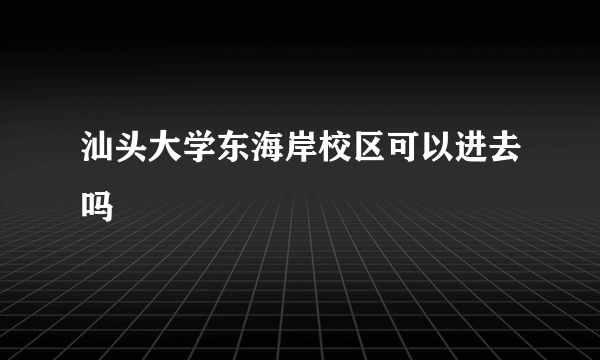 汕头大学东海岸校区可以进去吗